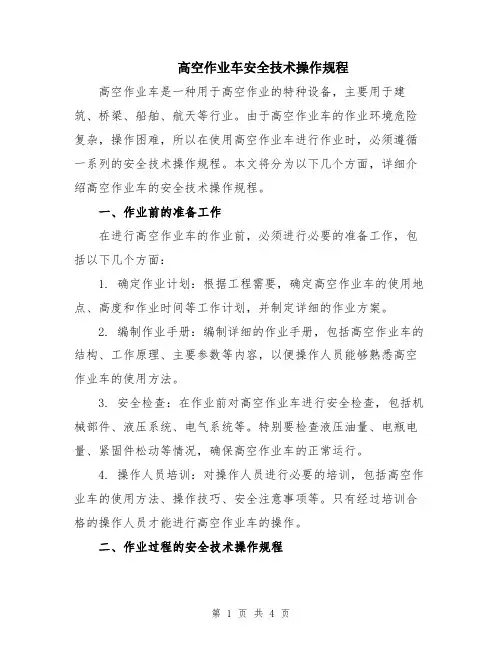 高空作业车安全技术操作规程

高空作业车是一种用于高空作业的特种设备，主要用于建筑、桥梁、船舶、航天等行业。由于高空作业车的作业环境危险复杂，操作困难，所以在使用高空作业车进行作业时，必须遵循一系列的安全技术操作规程。本文将分为以下几个方面，详细介绍高空作业车的安全技术操作规程。

一、作业前的准备工作

在进行高空作业车的作业前，必须进行必要的准备工作，包括以下几个方面：

1. 确定作业计划：根据工程需要，确定高空作业车的使用地点、高度和作业时间等工作计划，并制定详细的作业方案。

2. 编制作业手册：编制详细的作业手册，包括高空作业车的结构、工作原理、主要参数等内容，以便操作人员能够熟悉高空作业车的使用方法。

3. 安全检查：在作业前对高空作业车进行安全检查，包括机械部件、液压系统、电气系统等。特别要检查液压油量、电瓶电量、紧固件松动等情况，确保高空作业车的正常运行。

4. 操作人员培训：对操作人员进行必要的培训，包括高空作业车的使用方法、操作技巧、安全注意事项等。只有经过培训合格的操作人员才能进行高空作业车的操作。

二、作业过程的安全技术操作规程

第 1 页 共 4 页